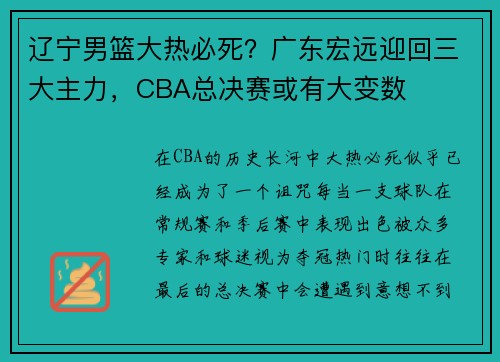 辽宁男篮大热必死？广东宏远迎回三大主力，CBA总决赛或有大变数

在CBA的历史长河中大热必死似乎已经成为了一个诅咒每当一支球队在常规赛和季后赛中表现出色被众多专家和球迷视为夺冠热门时往往在最后的总决赛中会遭遇到意想不到